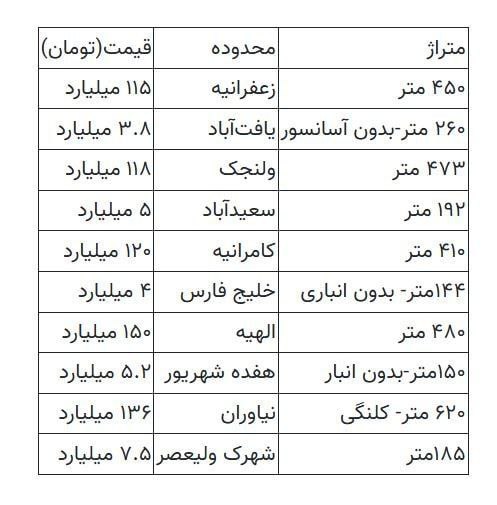 | متراژ | محدوده | قیمت(تومان) |
|---|---|---|
| ۴۵۰ متر | زعفرانیه | ۱۱۵ میلیارد |
| ۲۶۰ متر-بدون آسانسور | یافت‌آباد | ۳.۸ میلیارد |
| ۴۷۳ متر | ولنجک | ۱۱۸ میلیارد |
| ۱۹۲ متر | سعیدآباد | ۵ میلیارد |
| ۴۱۰ متر | کامرانیه | ۱۲۰ میلیارد |
| ۱۴۴متر- بدون انباری | خلیج فارس | ۴ میلیارد |
| ۴۸۰ متر | الهیه | ۱۵۰ میلیارد |
| ۱۵۰متر-بدون انبار | هفده شهریور | ۵.۲ میلیارد |
| ۶۲۰ متر- کلنگی | نیاوران | ۱۳۶ میلیارد |
| ۱۸۵متر | شهرک ولیعصر | ۷.۵ میلیارد |